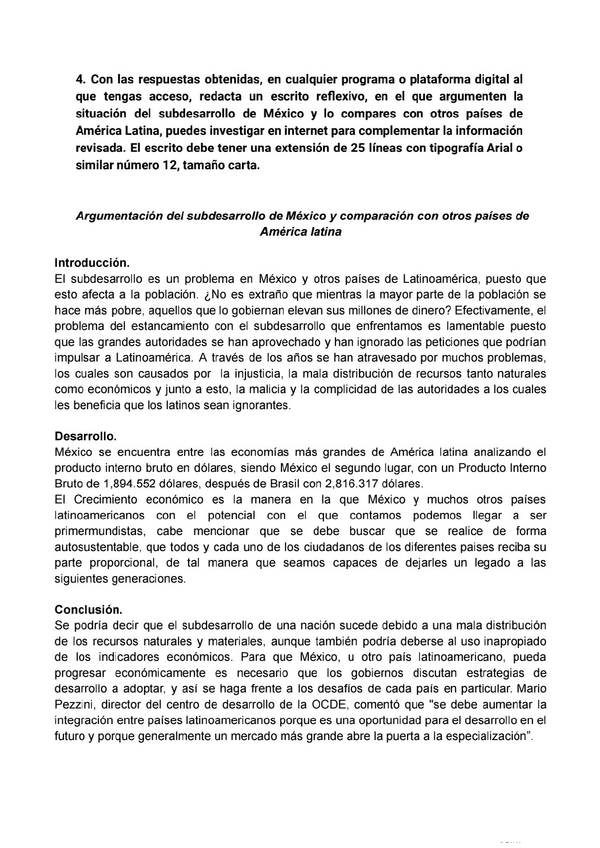 4. Con las respuestas obtenidas, en cualquier programa o plataforma digital al que tengas acceso, redacta un escrito reflexivo, en el que argumenten la situación del subdesarrollo de México y lo compares con otros países de América Latina, puedes investigar en internet para complementar la información revisada. El escrito debe tener una extensión de 25 líneas con tipografía Arial o similar número 12, tamaño carta.

Argumentación del subdesarrollo de México y comparación con otros países de América latina

Introducción.
El subdesarrollo es un problema en México y otros países de Latinoamérica, puesto que esto afecta a la población. ¿No es extraño que mientras la mayor parte de la población se hace más pobre, aquellos que lo gobiernan elevan sus millones de dinero? Efectivamente, el problema del estancamiento con el subdesarrollo que enfrentamos es lamentable puesto que las grandes autoridades se han aprovechado y han ignorado las peticiones que podrían impulsar a Latinoamérica. A través de los años se han atravesado por muchos problemas, los cuales son causados por la injusticia, la mala distribución de recursos tanto naturales como económicos y junto a esto, la malicia y la complicidad de las autoridades a los cuales les beneficia que los latinos sean ignorantes.

Desarrollo.
México se encuentra entre las economías más grandes de América latina analizando el producto interno bruto en dólares, siendo México el segundo lugar, con un Producto Interno Bruto de 1,894.552 dólares, después de Brasil con 2,816.317 dólares.
El Crecimiento económico es la manera en la que México y muchos otros países latinoamericanos con el potencial con el que contamos podemos llegar a ser primermundistas, cabe mencionar que se debe buscar que se realice de forma autosustentable, que todos y cada uno de los ciudadanos de los diferentes países reciba su parte proporcional, de tal manera que seamos capaces de dejarles un legado a las siguientes generaciones.

Conclusión.
Se podría decir que el subdesarrollo de una nación sucede debido a una mala distribución de los recursos naturales y materiales, aunque también podría deberse al uso inapropiado de los indicadores económicos. Para que México, u otro país latinoamericano, pueda progresar económicamente es necesario que los gobiernos discutan estrategias de desarrollo a adoptar, y así se haga frente a los desafíos de cada país en particular. Mario Pezzini, director del centro de desarrollo de la OCDE, comentó que "se debe aumentar la integración entre países latinoamericanos porque es una oportunidad para el desarrollo en el futuro y porque generalmente un mercado más grande abre la puerta a la especialización".